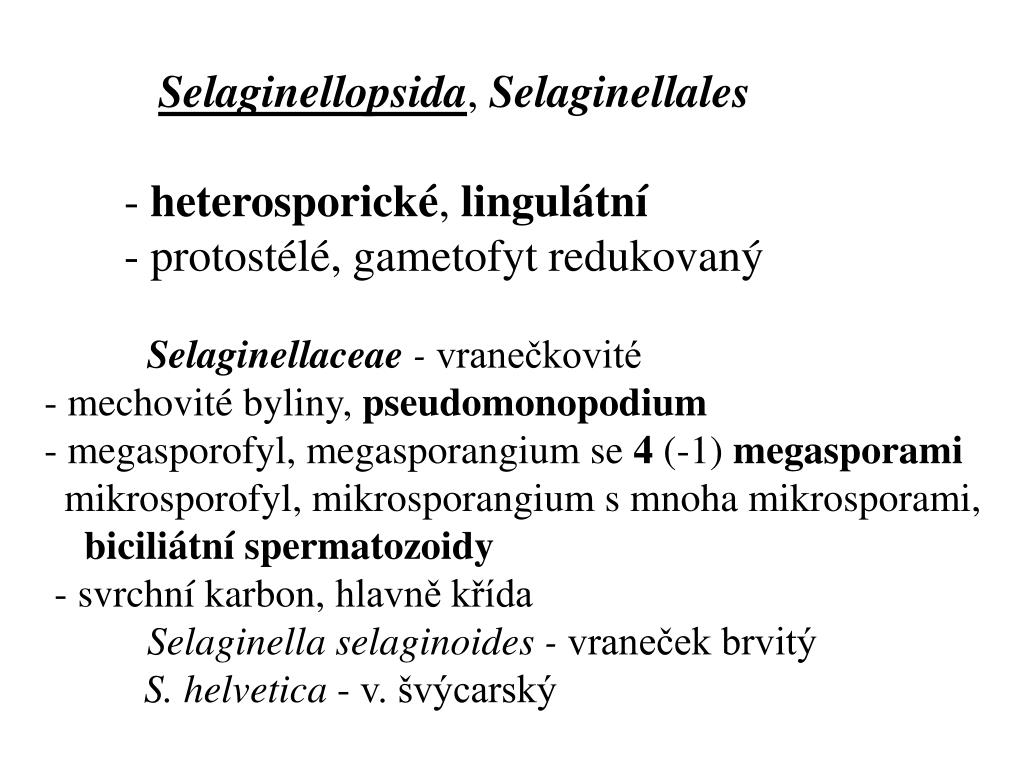 Selaginellopsida, Selaginellales

- heterosporické, lingulátní
- protostélé, gametofyt redukovaný

Selaginellaceae - vranečkovité
- mechovité byliny, pseudomonopodium
- megasporofyl, megasporangium se 4 (-1) megasporami
mikrosporofyl, mikrosporangium s mnoha mikrosporami,
biciliátní spermatozoidy
- svrchní karbon, hlavně křída
Selaginella selaginoides - vraneček brvitý
S. helvetica - v. švýcarský